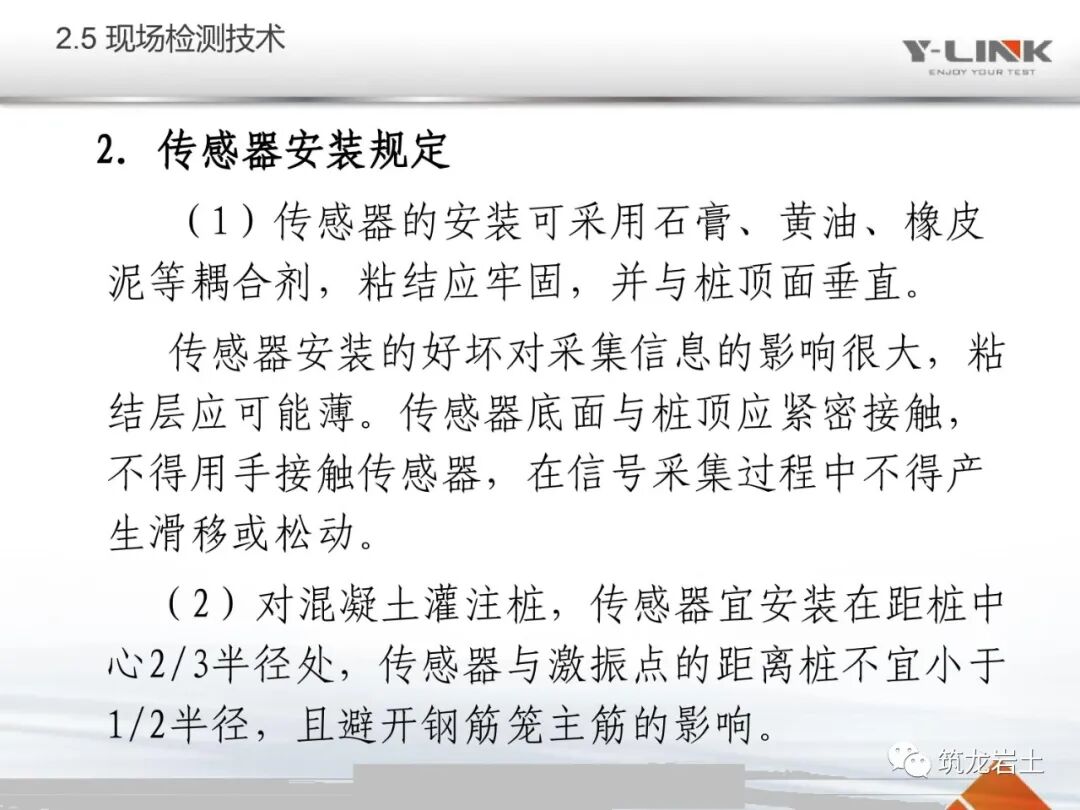 2.5 现场检测技术

Y-LINK
ENJOY YOUR TEST

2. 传感器安装规定

（1）传感器的安装可采用石膏、黄油、橡皮泥等耦合剂，粘结应牢固，并与桩顶面垂直。

传感器安装的好坏对采集信息的影响很大，粘结层应可能薄。传感器底面与桩顶应紧密接触，不得用手接触传感器，在信号采集过程中不得产生滑移或松动。

（2）对混凝土灌注桩，传感器宜安装在距桩中心2/3半径处，传感器与激振点的距离桩不宜小于1/2半径，且避开钢筋笼主筋的影响。

筑龙岩土